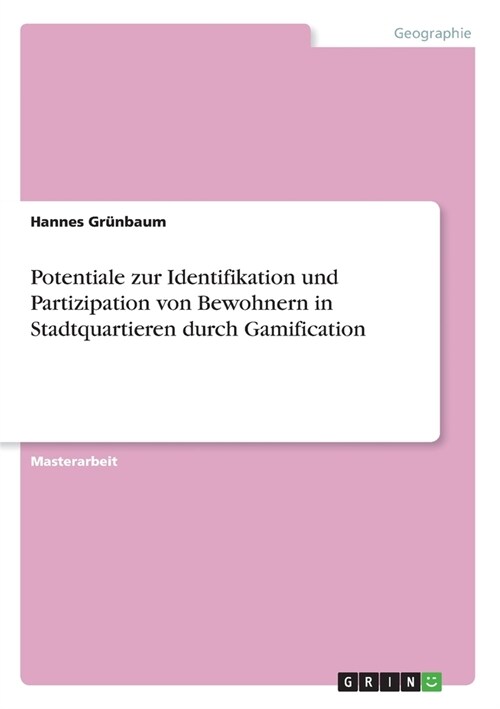 Geographie

Hannes Grünbaum

Potentiale zur Identifikation und Partizipation von Bewohnern in Stadtquartieren durch Gamification

Masterarbeit

GRIN